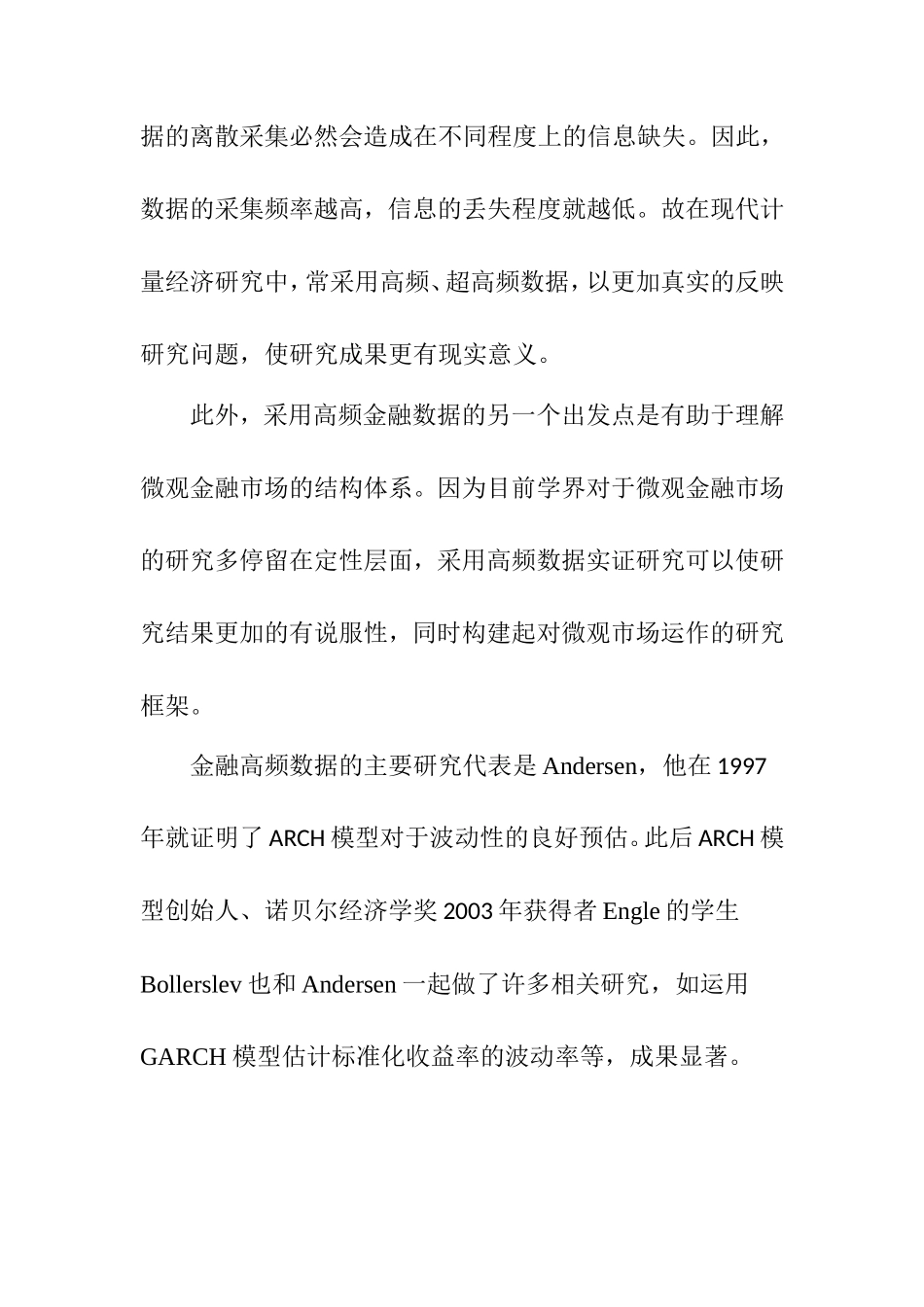 据的离散采集必然会造成在不同程度上的信息缺失。因此，数据的采集频率越高，信息的丢失程度就越低。故在现代计量经济研究中，常采用高频、超高频数据，以更加真实的反映研究问题，使研究成果更有现实意义。

此外，采用高频金融数据的另一个出发点是有助于理解微观金融市场的结构体系。因为目前学界对于微观金融市场的研究多停留在定性层面，采用高频数据实证研究可以使研究结果更加的有说服性，同时构建起对微观市场运作的研究框架。

金融高频数据的主要研究代表是 Andersen，他在 1997 年就证明了 ARCH 模型对于波动性的良好预估。此后 ARCH 模型创始人、诺贝尔经济学奖 2003 年获得者 Engle 的学生 Bollerslev 也和 Andersen 一起做了许多相关研究，如运用 GARCH 模型估计标准化收益率的波动率等，成果显著。